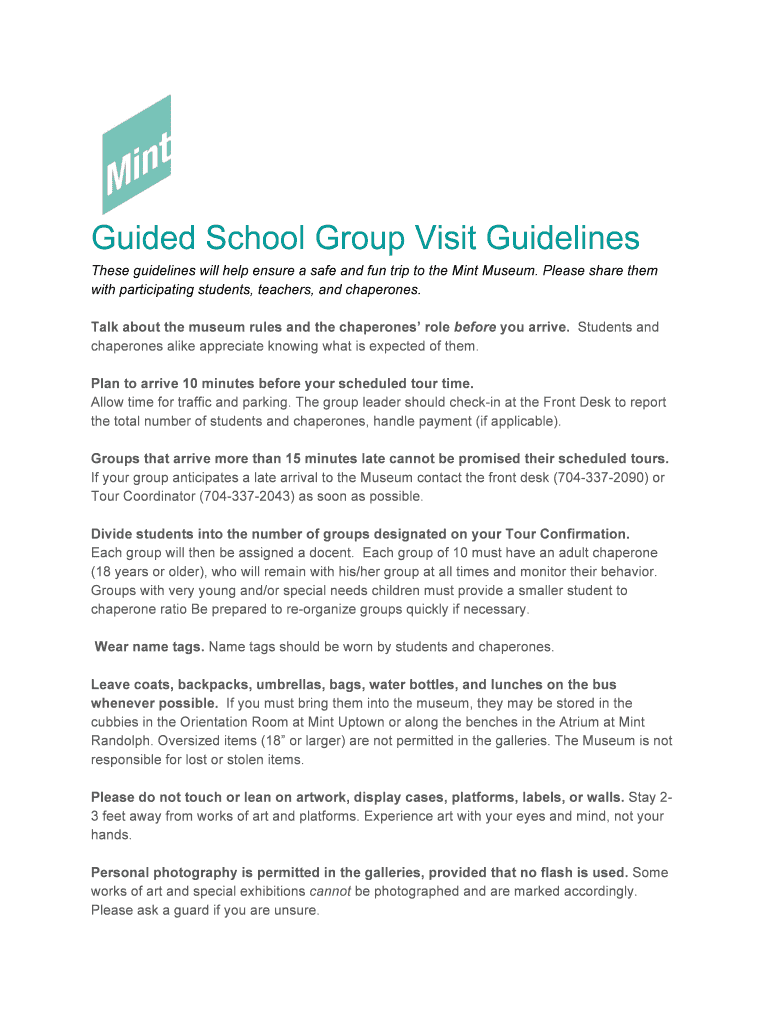 Mint

Guided School Group Visit Guidelines

These guidelines will help ensure a safe and fun trip to the Mint Museum. Please share them with participating students, teachers, and chaperones.

Talk about the museum rules and the chaperones' role before you arrive. Students and chaperones alike appreciate knowing what is expected of them.

Plan to arrive 10 minutes before your scheduled tour time.
Allow time for traffic and parking. The group leader should check-in at the Front Desk to report the total number of students and chaperones, handle payment (if applicable).

Groups that arrive more than 15 minutes late cannot be promised their scheduled tours. If your group anticipates a late arrival to the Museum contact the front desk (704-337-2090) or Tour Coordinator (704-337-2043) as soon as possible.

Divide students into the number of groups designated on your Tour Confirmation.
Each group will then be assigned a docent. Each group of 10 must have an adult chaperone (18 years or older), who will remain with his/her group at all times and monitor their behavior. Groups with very young and/or special needs children must provide a smaller student to chaperone ratio Be prepared to re-organize groups quickly if necessary.

Wear name tags. Name tags should be worn by students and chaperones.

Leave coats, backpacks, umbrellas, bags, water bottles, and lunches on the bus whenever possible. If you must bring them into the museum, they may be stored in the cubbies in the Orientation Room at Mint Uptown or along the benches in the Atrium at Mint Randolph. Oversized items (18" or larger) are not permitted in the galleries. The Museum is not responsible for lost or stolen items.

Please do not touch or lean on artwork, display cases, platforms, labels, or walls. Stay 2-3 feet away from works of art and platforms. Experience art with your eyes and mind, not your hands.

Personal photography is permitted in the galleries, provided that no flash is used. Some works of art and special exhibitions cannot be photographed and are marked accordingly. Please ask a guard if you are unsure.